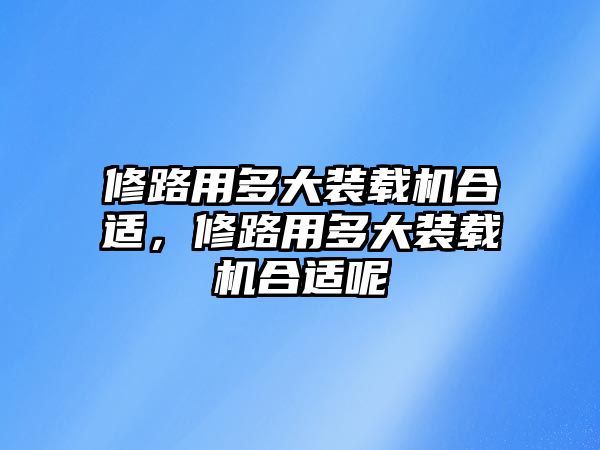 修路用多大装载机合适，修路用多大装载机合适呢